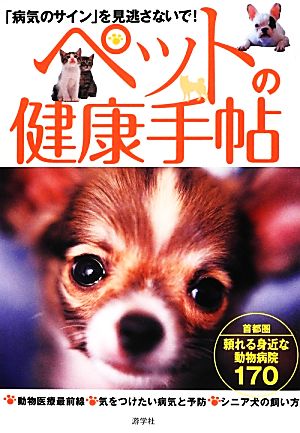 「病気のサイン」を見逃さないで!

ペットの健康手帖

首都圏
頼れる身近な動物病院170

動物医療最前線 気をつけたい病気と予防 シニア犬の飼い方

游学社